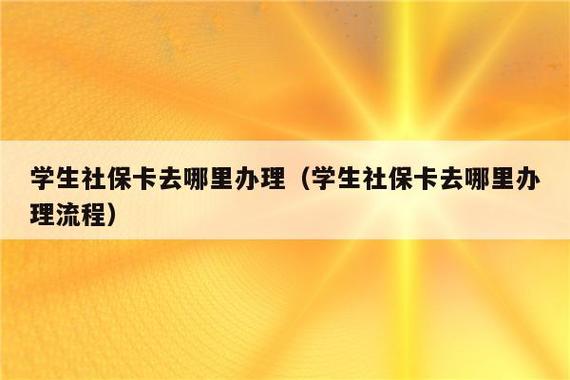 学生社保卡去哪里办理（学生社保卡去哪里办理流程）